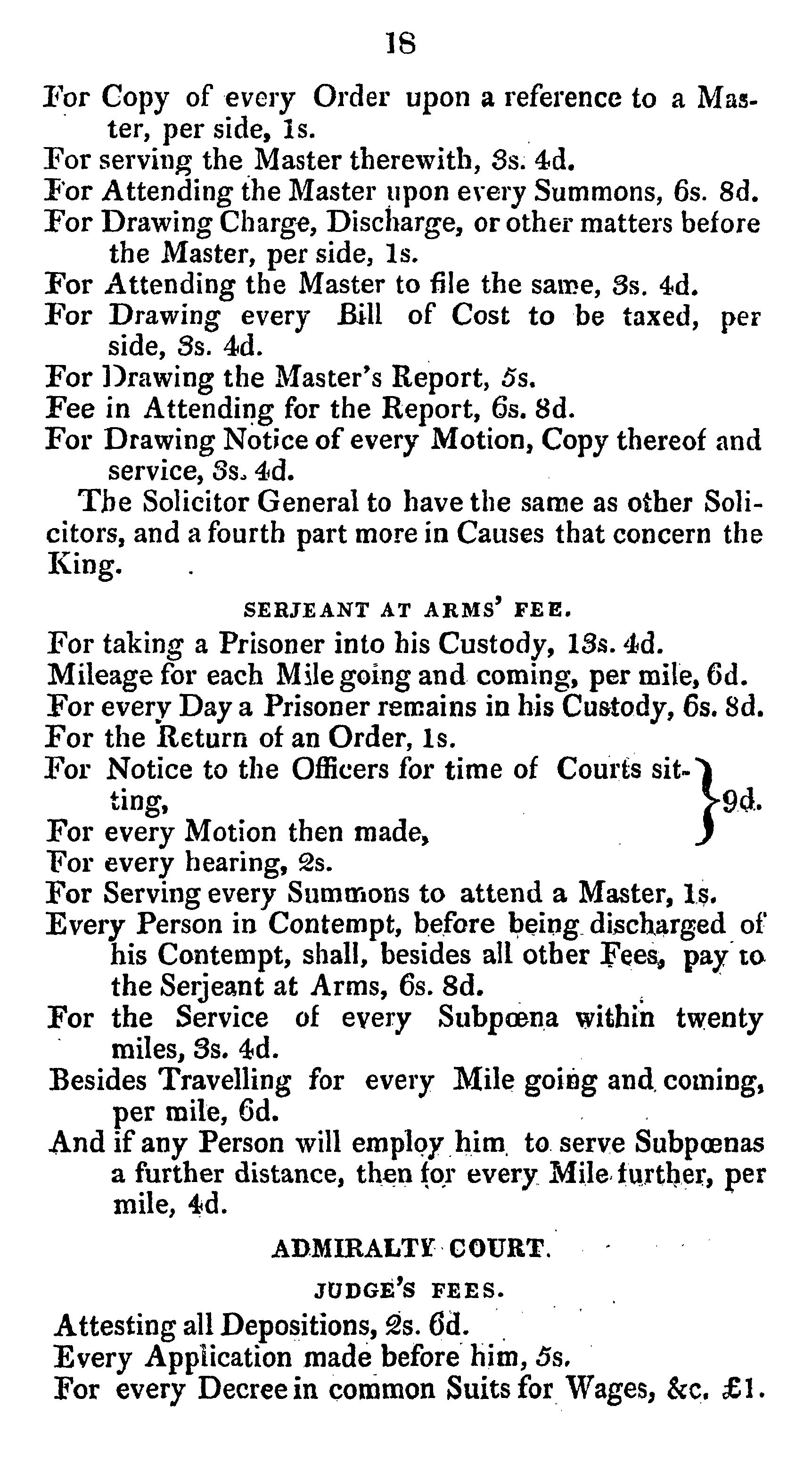 18

For Copy of every Order upon a reference to a Master, per side, 1s.
For serving the Master therewith, 3s. 4d.
For Attending the Master upon every Summons, 6s. 8d.
For Drawing Charge, Discharge, or other matters before the Master, per side, 1s.
For Attending the Master to file the same, 3s. 4d.
For Drawing every Bill of Cost to be taxed, per side, 3s. 4d.
For Drawing the Master's Report, 5s.
Fee in Attending for the Report, 6s. 8d.
For Drawing Notice of every Motion, Copy thereof and service, 3s. 4d.

The Solicitor General to have the same as other Solicitors, and a fourth part more in Causes that concern the King.

SERJEANT AT ARMS' FEE.

For taking a Prisoner into his Custody, 13s. 4d.
Mileage for each Mile going and coming, per mile, 6d.
For every Day a Prisoner remains in his Custody, 6s. 8d.
For the Return of an Order, 1s.
For Notice to the Officers for time of Courts sitting,
For every Motion then made, } 9d.
For every hearing, 2s.
For Serving every Summons to attend a Master, 1s.
Every Person in Contempt, before being discharged of his Contempt, shall, besides all other Fees, pay to the Serjeant at Arms, 6s. 8d.
For the Service of every Subpœna within twenty miles, 3s. 4d.
Besides Travelling for every Mile going and coming, per mile, 6d.
And if any Person will employ him to serve Subpœnas a further distance, then for every Mile further, per mile, 4d.

ADMIRALTY COURT.

JUDGE'S FEES.

Attesting all Depositions, 2s. 6d.
Every Application made before him, 5s.
For every Decree in common Suits for Wages, &c. £1.